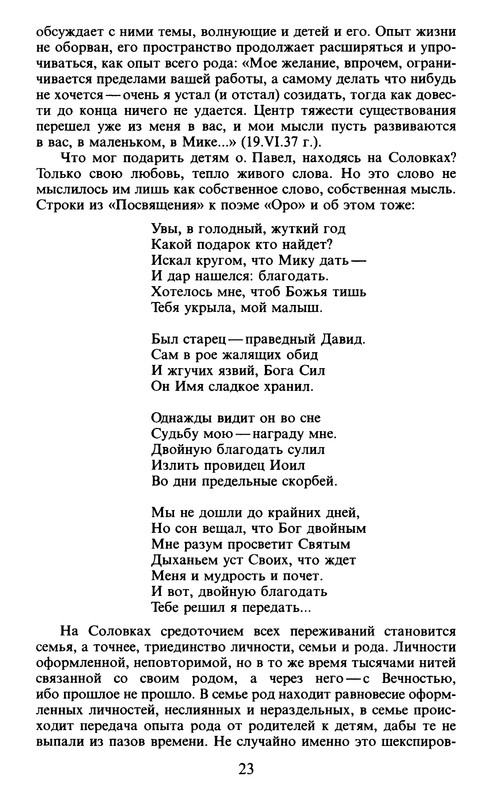 обсуждает с ними темы, волнующие и детей и его. Опыт жизни не оборван, его пространство продолжает расширяться и упрочиваться, как опыт всего рода: «Мое желание, впрочем, ограничивается пределами вашей работы, а самому делать что нибудь не хочется — очень я устал (и отстал) созидать, тогда как довести до конца ничего не удается. Центр тяжести существования перешел уже из меня в вас, и мои мысли пусть развиваются в вас, в маленьком, в Мике...» (19.VI.37 г.).

Что мог подарить детям о. Павел, находясь на Соловках? Только свою любовь, тепло живого слова. Но это слово не мыслилось им лишь как собственное слово, собственная мысль. Строки из «Посвящения» к поэме «Оро» и об этом тоже:

Увы, в голодный, жуткий год
Какой подарок кто найдет?
Искал кругом, что Мику дать —
И дар нашелся: благодать.
Хотелось мне, чтоб Божья тишь
Тебя укрыла, мой малыш.

Был старец — праведный Давид.
Сам в рое жалящих обид
И жгучих язвий, Бога Сил
Он Имя сладкое хранил.

Однажды видит он во сне
Судьбу мою — награду мне.
Двойную благодать сулил
Излить провидец Иоил
Во дни предельные скорбей.

Мы не дошли до крайних дней,
Но сон вещал, что Бог двойным
Мне разум просветит Святым
Дыханьем уст Своих, что ждет
Меня и мудрость и почет.
И вот, двойную благодать
Тебе решил я передать...

На Соловках средоточием всех переживаний становится семья, а точнее, триединство личности, семьи и рода. Личности оформленной, неповторимой, но в то же время тысячами нитей связанной со своим родом, а через него — с Вечностью, ибо прошлое не прошло. В семье род находит равновесие оформленных личностей, неслиянных и нераздельных, в семье происходит передача опыта рода от родителей к детям, дабы те не выпали из пазов времени. Не случайно именно это шекспиров-

23